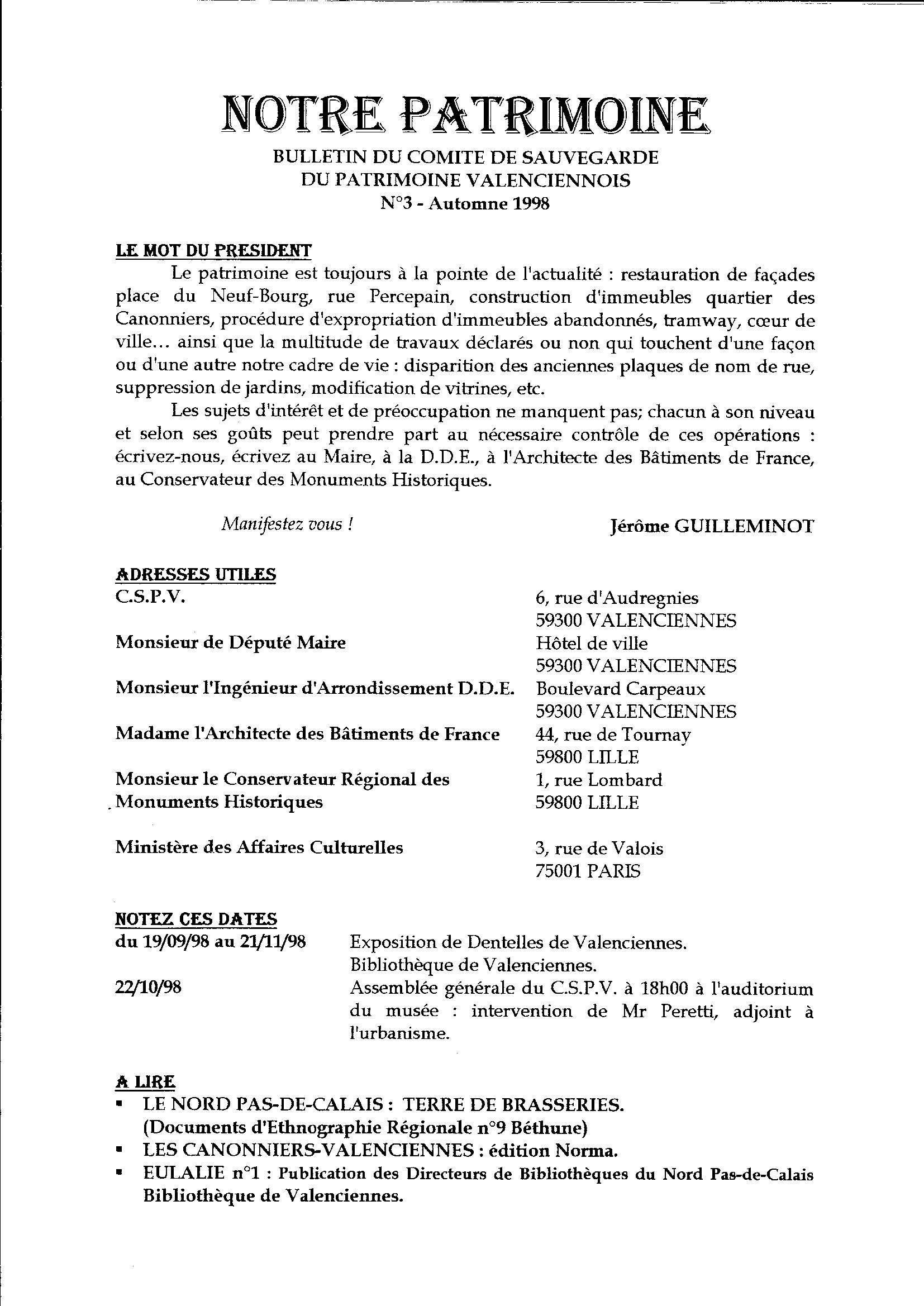 NOTRE PATRIMOINE

BULLETIN DU COMITE DE SAUVEGARDE
DU PATRIMOINE VALENCIENNOIS
N°3 - Automne 1998

LE MOT DU PRESIDENT

Le patrimoine est toujours à la pointe de l'actualité : restauration de façades place du Neuf-Bourg, rue Percepain, construction d'immeubles quartier des Canonniers, procédure d'expropriation d'immeubles abandonnés, tramway, cœur de ville... ainsi que la multitude de travaux déclarés ou non qui touchent d'une façon ou d'une autre notre cadre de vie : disparition des anciennes plaques de nom de rue, suppression de jardins, modification de vitrines, etc.

Les sujets d'intérêt et de préoccupation ne manquent pas; chacun à son niveau et selon ses goûts peut prendre part au nécessaire contrôle de ces opérations : écrivez-nous, écrivez au Maire, à la D.D.E., à l'Architecte des Bâtiments de France, au Conservateur des Monuments Historiques.

Manifestez vous !

Jérôme GUILLEMINOT

ADRESSES UTILES

C.S.P.V.
6, rue d'Audregnies
59300 VALENCIENNES

Monsieur de Député Maire
Hôtel de ville
59300 VALENCIENNES

Monsieur l'Ingénieur d'Arrondissement D.D.E.
Boulevard Carpeaux
59300 VALENCIENNES

Madame l'Architecte des Bâtiments de France
44, rue de Tournay
59800 LILLE

Monsieur le Conservateur Régional des Monuments Historiques
1, rue Lombard
59800 LILLE

Ministère des Affaires Culturelles
3, rue de Valois
75001 PARIS

NOTEZ CES DATES

du 19/09/98 au 21/11/98
Exposition de Dentelles de Valenciennes.
Bibliothèque de Valenciennes.

22/10/98
Assemblée générale du C.S.P.V. à 18h00 à l'auditorium du musée : intervention de Mr Peretti, adjoint à l'urbanisme.

A LIRE

• LE NORD PAS-DE-CALAIS : TERRE DE BRASSERIES. (Documents d'Ethnographie Régionale n°9 Béthune)
• LES CANONNIERS-VALENCIENNES : édition Norma.
• EULALIE n°1 : Publication des Directeurs de Bibliothèques du Nord Pas-de-Calais Bibliothèque de Valenciennes.